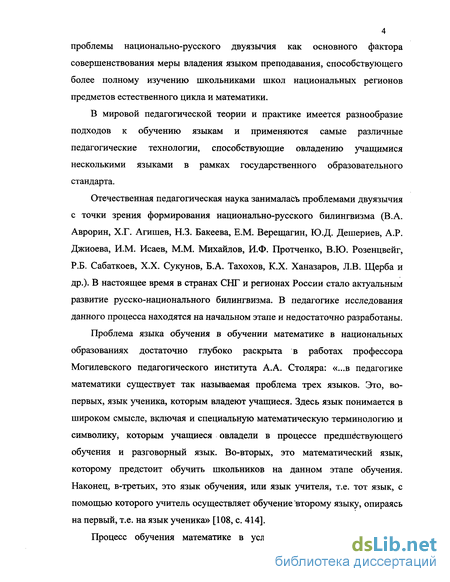 4

проблемы национально-русского двуязычия как основного фактора совершенствования меры владения языком преподавания, способствующего более полному изучению школьниками школ национальных регионов предметов естественного цикла и математики.

В мировой педагогической теории и практике имеется разнообразие подходов к обучению языкам и применяются самые различные педагогические технологии, способствующие овладению учащимися несколькими языками в рамках государственного образовательного стандарта.

Отечественная педагогическая наука занималась проблемами двуязычия с точки зрения формирования национально-русского билингвизма (В.А. Аврорин, Х.Г. Агишев, Н.З. Бакеева, Е.М. Верещагин, Ю.Д. Дешериев, А.Р. Джиоева, И.М. Исаев, М.М. Михайлов, И.Ф. Протченко, В.Ю. Розенцвейг, Р.Б. Сабаткоев, Х.Х. Сукунов, Б.А. Тахохов, К.Х. Ханазаров, Л.В. Щерба и др.). В настоящее время в странах СНГ и регионах России стало актуальным развитие русско-национального билингвизма. В педагогике исследования данного процесса находятся на начальном этапе и недостаточно разработаны.

Проблема языка обучения в обучении математике в национальных образованиях достаточно глубоко раскрыта в работах профессора Могилевского педагогического института А.А. Столяра: «...в педагогике математики существует так называемая проблема трех языков. Это, во-первых, язык ученика, которым владеют учащиеся. Здесь язык понимается в широком смысле, включая и специальную математическую терминологию и символику, которым учащиеся овладели в процессе предшествующего обучения и разговорный язык. Во-вторых, это математический язык, которому предстоит обучить школьников на данном этапе обучения. Наконец, в-третьих, это язык обучения, или язык учителя, т.е. тот язык, с помощью которого учитель осуществляет обучение второму языку, опираясь на первый, т.е. на язык ученика» [108, с. 414].

Процесс обучения математике в усл

dsLib.net
библиотека диссертаций